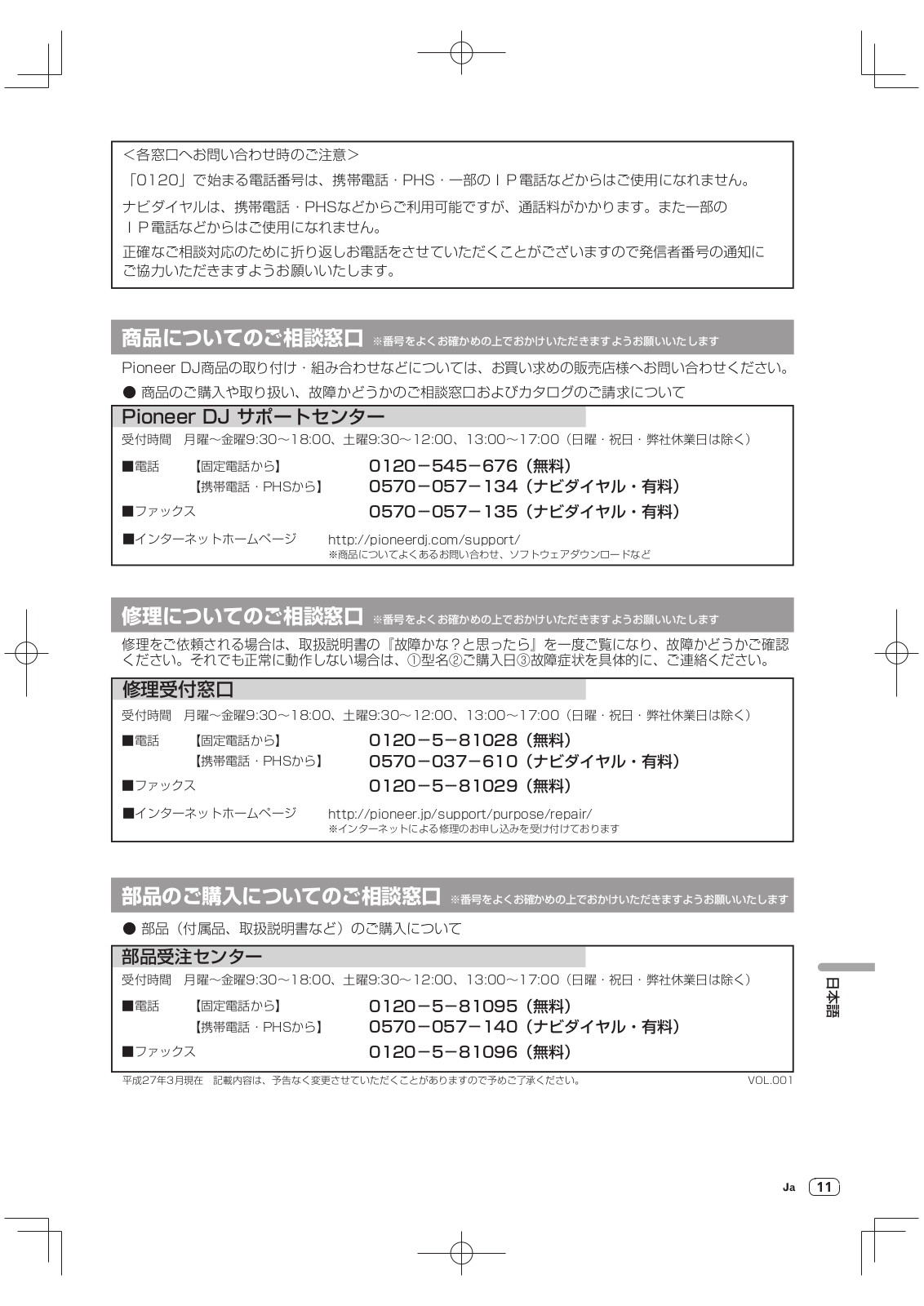 <各窓口へお問い合わせ時のご注意>

「0120」で始まる電話番号は、携帯電話・PHS・一部のＩＰ電話などからはご使用になれません。

ナビダイヤルは、携帯電話・PHSなどからご利用可能ですが、通話料がかかります。また一部のＩＰ電話などからはご使用になれません。

正確なご相談対応のために折り返しお電話をさせていただくことがございますので発信者番号の通知にご協力いただきますようお願いいたします。

商品についてのご相談窓口 ※番号をよくお確かめの上でおかけいただきますようお願いいたします

Pioneer DJ商品の取り付け・組み合わせなどについては、お買い求めの販売店様へお問い合わせください。

● 商品のご購入や取り扱い、故障かどうかのご相談窓口およびカタログのご請求について

Pioneer DJ サポートセンター

受付時間 月曜～金曜9:30～18:00、土曜9:30～12:00、13:00～17:00（日曜・祝日・弊社休業日は除く）

■電話 【固定電話から】 0120－545－676（無料）
【携帯電話・PHSから】 0570－057－134（ナビダイヤル・有料）
■ファックス 0570－057－135（ナビダイヤル・有料）
■インターネットホームページ http://pioneerdj.com/support/
※商品についてよくあるお問い合わせ、ソフトウェアダウンロードなど

修理についてのご相談窓口 ※番号をよくお確かめの上でおかけいただきますようお願いいたします

修理をご依頼される場合は、取扱説明書の『故障かな？と思ったら』を一度ご覧になり、故障かどうかご確認ください。それでも正常に動作しない場合は、①型名②ご購入日③故障症状を具体的に、ご連絡ください。

修理受付窓口

受付時間 月曜～金曜9:30～18:00、土曜9:30～12:00、13:00～17:00（日曜・祝日・弊社休業日は除く）

■電話 【固定電話から】 0120－5－81028（無料）
【携帯電話・PHSから】 0570－037－610（ナビダイヤル・有料）
■ファックス 0120－5－81029（無料）
■インターネットホームページ http://pioneer.jp/support/purpose/repair/
※インターネットによる修理のお申し込みを受け付けております

部品のご購入についてのご相談窓口 ※番号をよくお確かめの上でおかけいただきますようお願いいたします

● 部品（付属品、取扱説明書など）のご購入について

部品受注センター

受付時間 月曜～金曜9:30～18:00、土曜9:30～12:00、13:00～17:00（日曜・祝日・弊社休業日は除く）

■電話 【固定電話から】 0120－5－81095（無料）
【携帯電話・PHSから】 0570－057－140（ナビダイヤル・有料）
■ファックス 0120－5－81096（無料）

平成27年3月現在 記載内容は、予告なく変更させていただくことがありますので予めご了承ください。 VOL.001

日本語

Ja 11